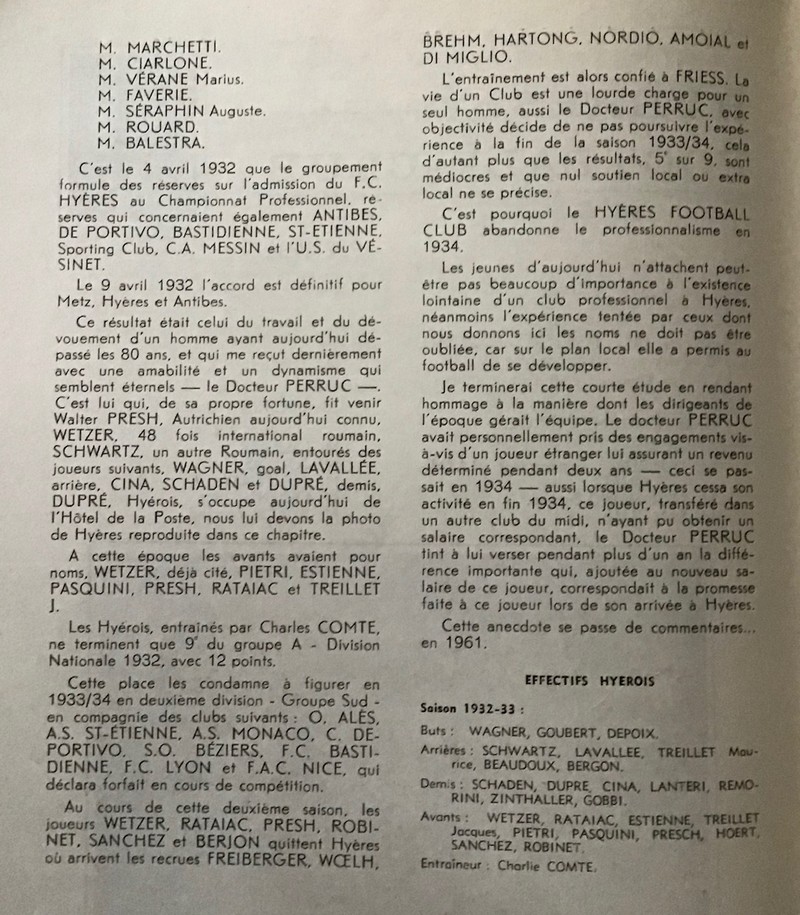 M. MARCHETTI.
M. CIARLONE.
M. VÉRANE Marius.
M. FAVERIE.
M. SÉRAPHIN Auguste.
M. ROUARD.
M. BALESTRA.

C'est le 4 avril 1932 que le groupement formule des réserves sur l'admission du F.C. HYÈRES au Championnat Professionnel, réserves qui concernaient également ANTIBES, DE PORTIVO, BASTIDIENNE, ST-ETIENNE, Sporting Club, C.A. MESSIN et l'U.S. du VÉSINET.

Le 9 avril 1932 l'accord est définitif pour Metz, Hyères et Antibes.

Ce résultat était celui du travail et du dévouement d'un homme ayant aujourd'hui dépassé les 80 ans, et qui me reçut dernièrement avec une amabilité et un dynamisme qui semblent éternels — le Docteur PERRUC —. C'est lui qui, de sa propre fortune, fit venir Walter PRESH, Autrichien aujourd'hui connu, WETZER, 48 fois international roumain, SCHWARTZ, un autre Roumain, entourés des joueurs suivants, WAGNER, goal, LAVALLÉE, arrière, CINA, SCHADEN et DUPRÉ, demis, DUPRÉ, Hyérois, s'occupe aujourd'hui de l'Hôtel de la Poste, nous lui devons la photo de Hyères reproduite dans ce chapitre.

A cette époque les avants avaient pour noms, WETZER, déjà cité, PIETRI, ESTIENNE, PASQUINI, PRESH, RATAIAC et TREILLET J.

Les Hyérois, entraînés par Charles COMTE, ne terminent que 9e du groupe A - Division Nationale 1932, avec 12 points.

Cette place les condamne à figurer en 1933/34 en deuxième division - Groupe Sud - en compagnie des clubs suivants : O. ALÈS, A.S. ST-ÉTIENNE, A.S. MONACO, C. DEPORTIVO, S.O. BÉZIERS, F.C. BASTIDIENNE, F.C. LYON et F.A.C. NICE, qui déclara forfait en cours de compétition.

Au cours de cette deuxième saison, les joueurs WETZER, RATAIAC, PRESH, ROBINET, SANCHEZ et BERJON quittent Hyères où arrivent les recrues FREIBERGER, WŒLH, BREHM, HARTONG, NORDIO, AMOIAL et DI MIGLIO.

L'entraînement est alors confié à FRIESS. La vie d'un Club est une lourde charge pour un seul homme, aussi le Docteur PERRUC, avec objectivité décide de ne pas poursuivre l'expérience à la fin de la saison 1933/34, cela d'autant plus que les résultats, 5e sur 9, sont médiocres et que nul soutien local ou extra local ne se précise.

C'est pourquoi le HYÈRES FOOTBALL CLUB abandonne le professionnalisme en 1934.

Les jeunes d'aujourd'hui n'attachent peut-être pas beaucoup d'importance à l'existence lointaine d'un club professionnel à Hyères, néanmoins l'expérience tentée par ceux dont nous donnons ici les noms ne doit pas être oubliée, car sur le plan local elle a permis au football de se développer.

Je terminerai cette courte étude en rendant hommage à la manière dont les dirigeants de l'époque gérait l'équipe. Le docteur PERRUC avait personnellement pris des engagements vis-à-vis d'un joueur étranger lui assurant un revenu déterminé pendant deux ans — ceci se passait en 1934 — aussi lorsque Hyères cessa son activité en fin 1934, ce joueur, transféré dans un autre club du midi, n'ayant pu obtenir un salaire correspondant, le Docteur PERRUC tint à lui verser pendant plus d'un an la différence importante qui, ajoutée au nouveau salaire de ce joueur, correspondait à la promesse faite à ce joueur lors de son arrivée à Hyères.

Cette anecdote se passe de commentaires... en 1961.

EFFECTIFS HYEROIS

Saison 1932-33 :

Buts : WAGNER, GOUBERT, DEPOIX.

Arrières : SCHWARTZ, LAVALLEE, TREILLET Maurice, BEAUDOUX, BERGON.

Demis : SCHADEN, DUPRE, CINA, LANTERI, REMORINI, ZINTHALLER, GOBBI.

Avants : WETZER, RATAIAC, ESTIENNE, TREILLET Jacques, PIETRI, PASQUINI, PRESCH, HOERT, SANCHEZ, ROBINET.

Entraîneur : Charlie COMTE.